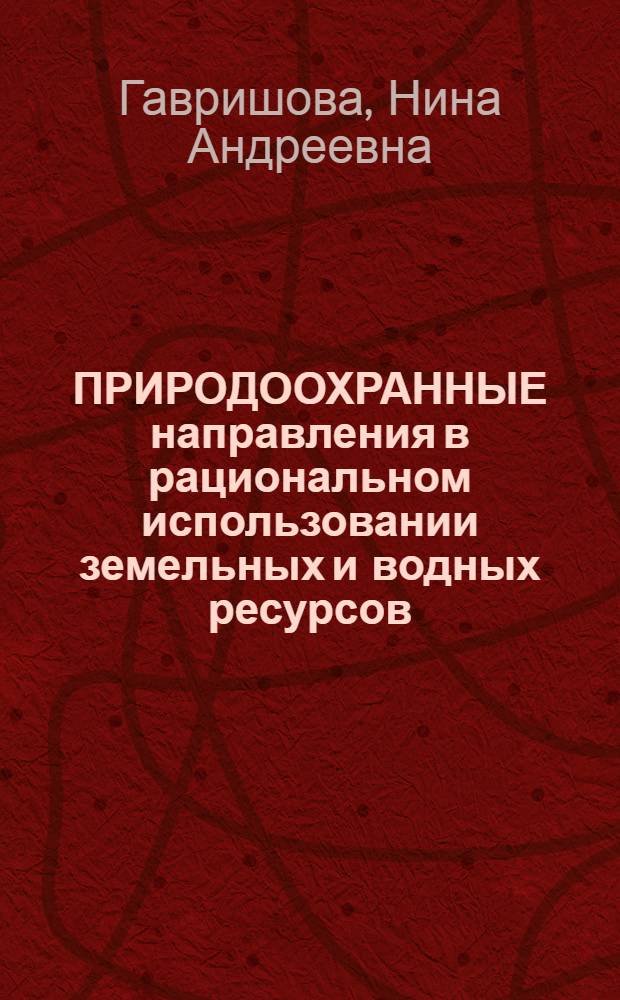 Гавришова, Нина Андреевна

ПРИРОДООХРАННЫЕ направления в рациональном использовании земельных и водных ресурсов